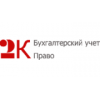 2К Бухгалтерский учет
Право